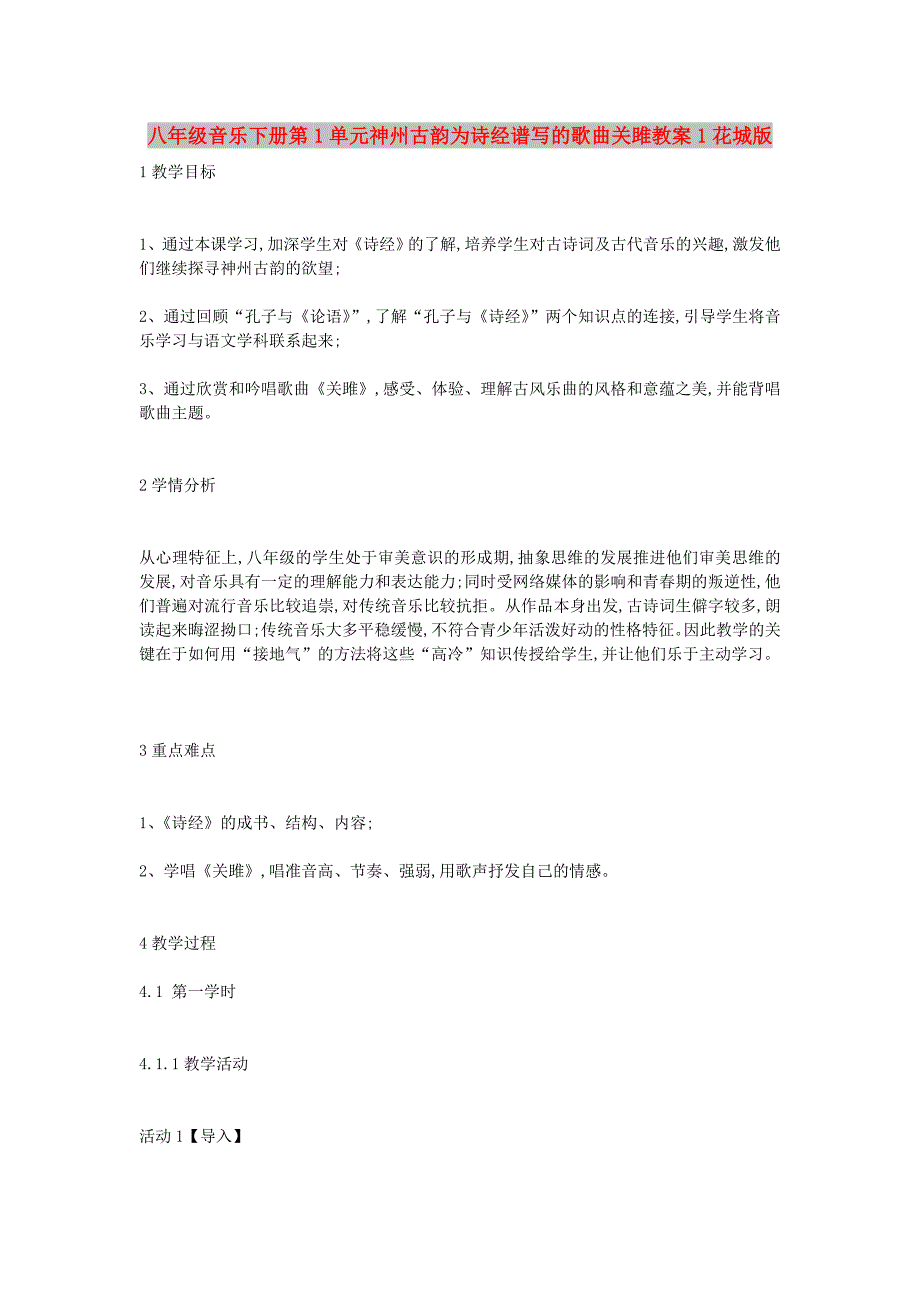 八年级音乐下册第1单元神州古韵为诗经谱写的歌曲关雎教案1花城版

1教学目标

1、通过本课学习,加深学生对《诗经》的了解,培养学生对古诗词及古代音乐的兴趣,激发他们继续探寻神州古韵的欲望;

2、通过回顾“孔子与《论语》”,了解“孔子与《诗经》”两个知识点的连接,引导学生将音乐学习与语文学科联系起来;

3、通过欣赏和吟唱歌曲《关雎》,感受、体验、理解古风乐曲的风格和意蕴之美,并能背唱歌曲主题。

2学情分析

从心理特征上,八年级的学生处于审美意识的形成期,抽象思维的发展推进他们审美思维的发展,对音乐具有一定的理解能力和表达能力;同时受网络媒体的影响和青春期的叛逆性,他们普遍对流行音乐比较追崇,对传统音乐比较抗拒。从作品本身出发,古诗词生僻字较多,朗读起来晦涩拗口;传统音乐大多平稳缓慢,不符合青少年活泼好动的性格特征。因此教学的关键在于如何用“接地气”的方法将这些“高冷”知识传授给学生,并让他们乐于主动学习。

3重点难点

1、《诗经》的成书、结构、内容;

2、学唱《关雎》,唱准音高、节奏、强弱,用歌声抒发自己的情感。

4教学过程

4.1 第一学时

4.1.1教学活动

活动1【导入】